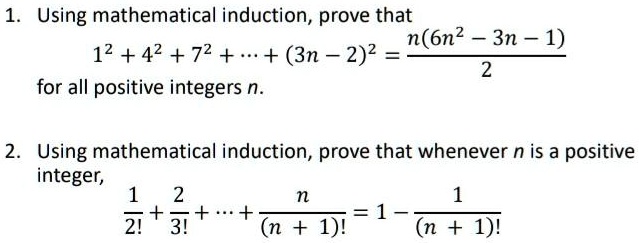 1. Using mathematical induction, prove that

$1^2 + 4^2 + 7^2 + \cdots + (3n-2)^2 = \frac{n(6n^2 - 3n - 1)}{2}$

for all positive integers $n$.

2. Using mathematical induction, prove that whenever $n$ is a positive integer,

$\frac{1}{2!} + \frac{2}{3!} + \cdots + \frac{n}{(n+1)!} = 1 - \frac{1}{(n+1)!}$